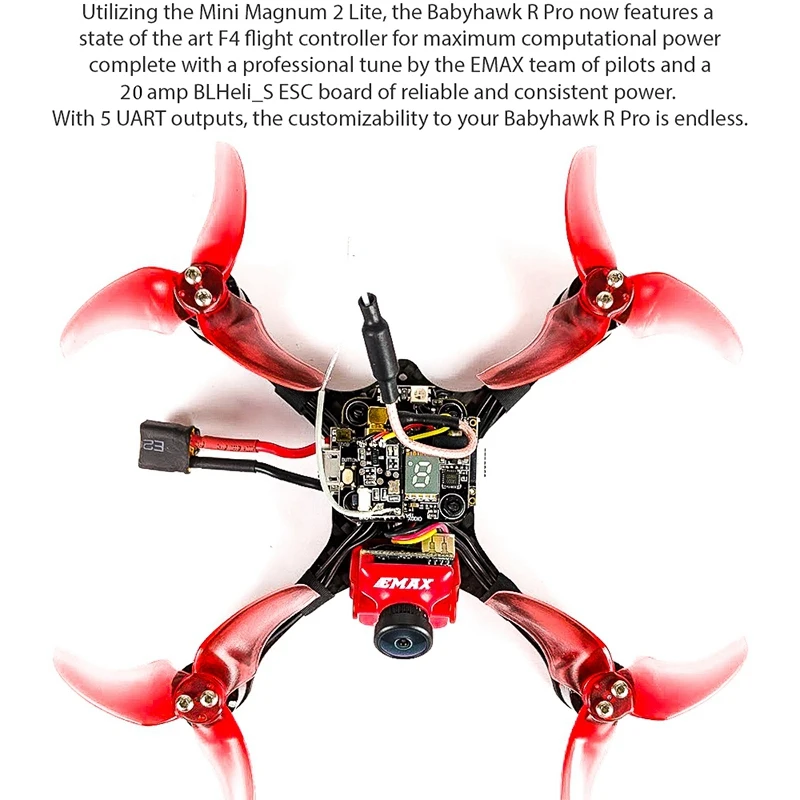 Utilizing the Mini Magnum 2 Lite, the Babyhawk R Pro now features a state of the art F4 flight controller for maximum computational power complete with a professional tune by the EMAX team of pilots and a 20 amp BLHeli_S ESC board of reliable and consistent power. With 5 UART outputs, the customizability to your Babyhawk R Pro is endless.

EMAX